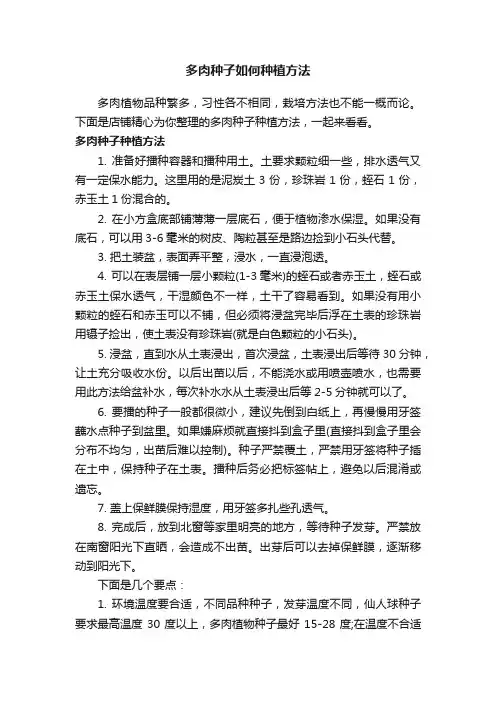 多肉种子如何种植方法

多肉植物品种繁多，习性各不相同，栽培方法也不能一概而论。下面是店铺精心为你整理的多肉种子种植方法，一起来看看。

多肉种子种植方法

1. 准备好播种容器和播种用土。土要求颗粒细一些，排水透气又有一定保水能力。这里用的是泥炭土 3 份，珍珠岩 1 份，蛭石 1 份，赤玉土 1 份混合的。

2. 在小方盒底部铺薄薄一层底石，便于植物渗水保湿。如果没有底石，可以用 3-6 毫米的树皮、陶粒甚至是路边捡到小石头代替。

3. 把土装盆，表面弄平整，浸水，一直浸泡透。

4. 可以在表层铺一层小颗粒(1-3 毫米)的蛭石或者赤玉土，蛭石或赤玉土保水透气，干湿颜色不一样，土干了容易看到。如果没有用小颗粒的蛭石和赤玉可以不铺，但必须将浸盆完毕后浮在土表的珍珠岩用镊子捡出，使土表没有珍珠岩(就是白色颗粒的小石头)。

5. 浸盆，直到水从土表浸出，首次浸盆，土表浸出后等待 30 分钟，让土充分吸收水份。以后出苗以后，不能浇水或用喷壶喷水，也需要用此方法给盆补水，每次补水水从土表浸出后等 2-5 分钟就可以了。

6. 要播的种子一般都很微小，建议先倒到白纸上，再慢慢用牙签蘸水点种子到盆里。如果嫌麻烦就直接抖到盒子里(直接抖到盒子里会分布不均匀，出苗后难以控制)。种子严禁覆土，严禁用牙签将种子插在土中，保持种子在土表。播种后务必把标签帖上，避免以后混淆或遗忘。

7. 盖上保鲜膜保持湿度，用牙签多扎些孔透气。

8. 完成后，放到北窗等家里明亮的地方，等待种子发芽。严禁放在南窗阳光下直晒，会造成不出苗。出芽后可以去掉保鲜膜，逐渐移动到阳光下。

下面是几个要点：

1. 环境温度要合适，不同品种种子，发芽温度不同，仙人球种子要求最高温度 30 度以上，多肉植物种子最好 15-28 度;在温度不合适